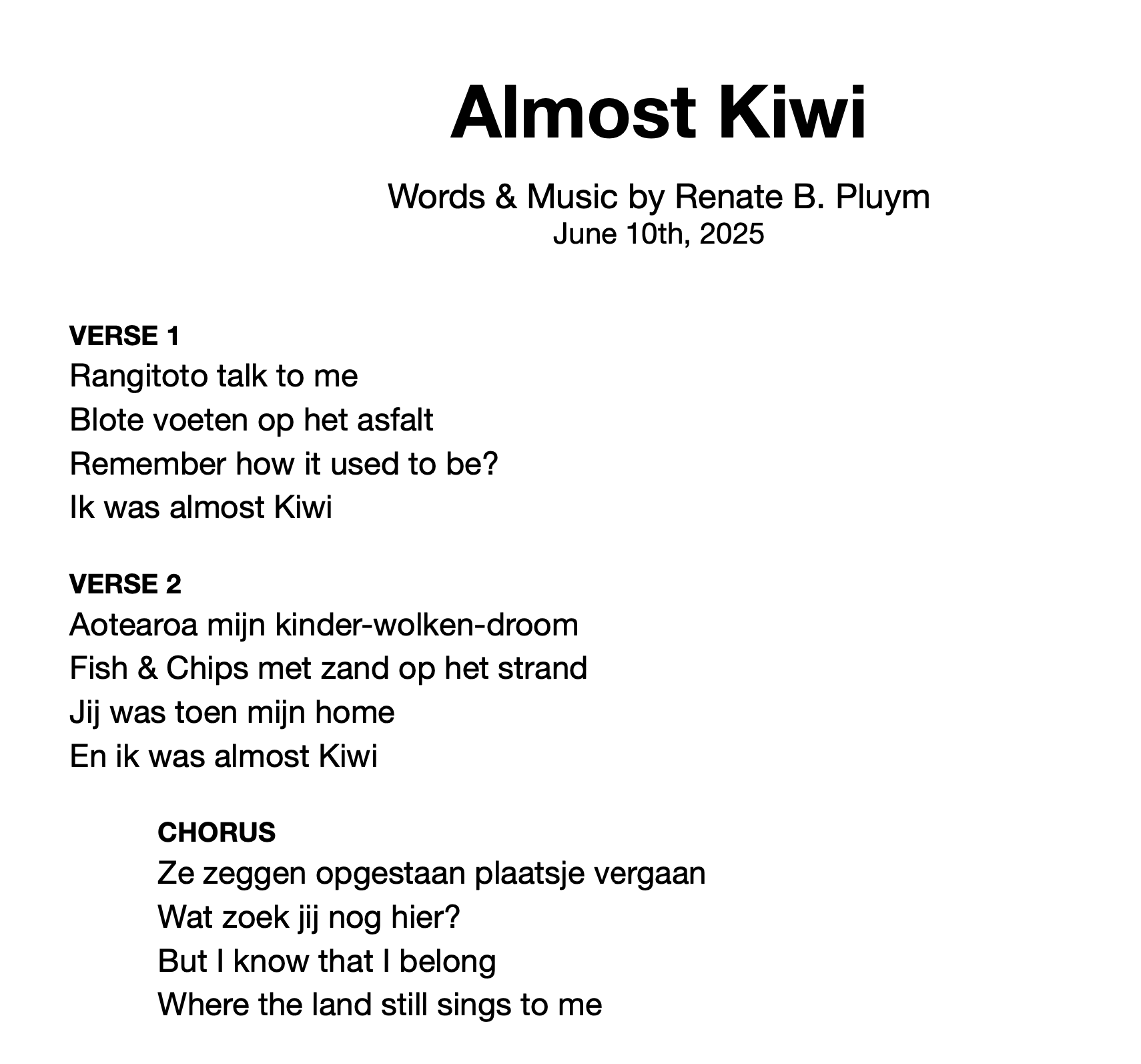 Almost Kiwi

Words & Music by Renate B. Pluym
June 10th, 2025

VERSE 1
Rangitoto talk to me
Blote voeten op het asfalt
Remember how it used to be?
Ik was almost Kiwi

VERSE 2
Aotearoa mijn kinder-wolken-droom
Fish & Chips met zand op het strand
Jij was toen mijn home
En ik was almost Kiwi

CHORUS
Ze zeggen opgestaan plaatsje vergaan
Wat zoek jij nog hier?
But I know that I belong
Where the land still sings to me